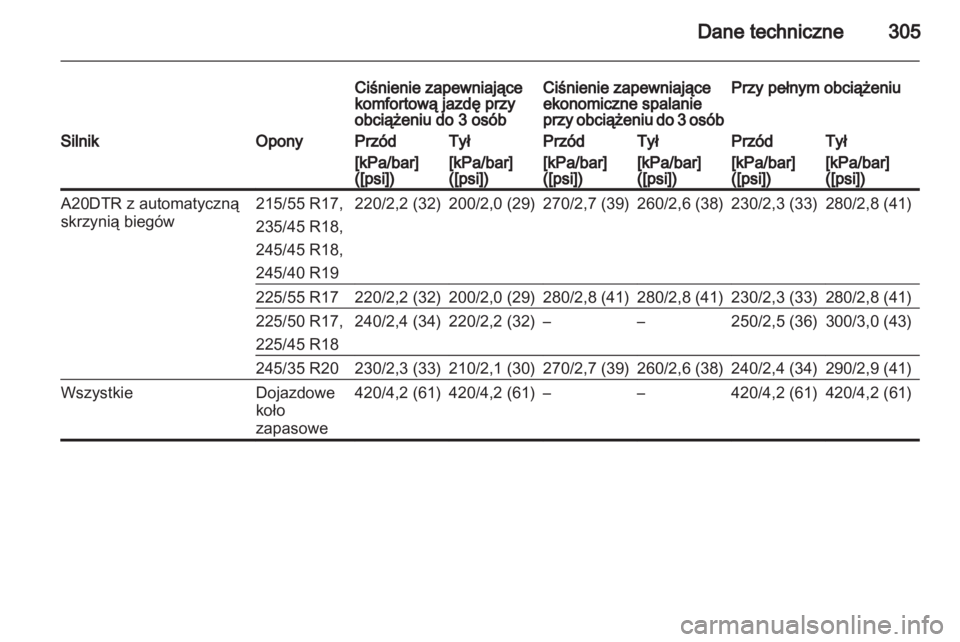 Dane techniczne 305

| | | Ciśnienie zapewniające komfortową jazdę przy obciążeniu do 3 osób | | Ciśnienie zapewniające ekonomiczne spalanie przy obciążeniu do 3 osób | | Przy pełnym obciążeniu | |
|---|---|---|---|---|---|---|---|
| Silnik | Opony | Przód | Tył | Przód | Tył | Przód | Tył |
| | | [kPa/bar] ([psi]) | [kPa/bar] ([psi]) | [kPa/bar] ([psi]) | [kPa/bar] ([psi]) | [kPa/bar] ([psi]) | [kPa/bar] ([psi]) |
| A20DTR z automatyczną skrzynią biegów | 215/55 R17, 235/45 R18, 245/45 R18, 245/40 R19 | 220/2,2 (32) | 200/2,0 (29) | 270/2,7 (39) | 260/2,6 (38) | 230/2,3 (33) | 280/2,8 (41) |
| | 225/55 R17 | 220/2,2 (32) | 200/2,0 (29) | 280/2,8 (41) | 280/2,8 (41) | 230/2,3 (33) | 280/2,8 (41) |
| | 225/50 R17, 225/45 R18 | 240/2,4 (34) | 220/2,2 (32) | – | – | 250/2,5 (36) | 300/3,0 (43) |
| | 245/35 R20 | 230/2,3 (33) | 210/2,1 (30) | 270/2,7 (39) | 260/2,6 (38) | 240/2,4 (34) | 290/2,9 (41) |
| Wszystkie | Dojazdowe koło zapasowe | 420/4,2 (61) | 420/4,2 (61) | – | – | 420/4,2 (61) | 420/4,2 (61) |

carmanualsonline.info